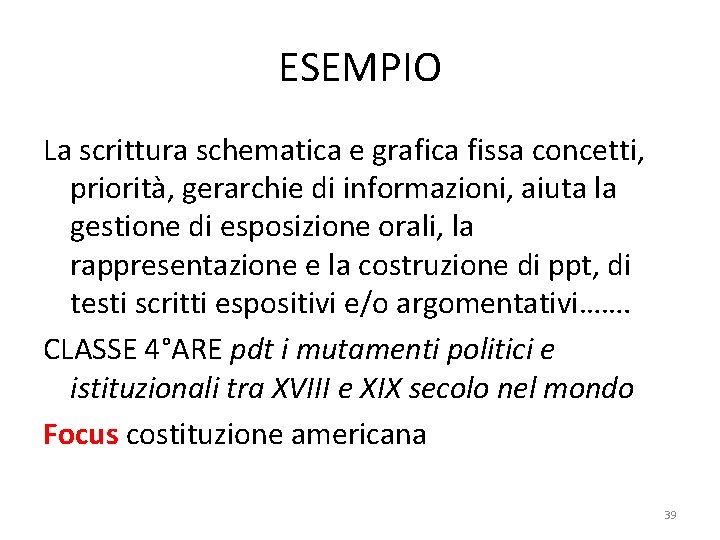 ESEMPIO

La scrittura schematica e grafica fissa concetti, priorità, gerarchie di informazioni, aiuta la gestione di esposizione orali, la rappresentazione e la costruzione di ppt, di testi scritti espositivi e/o argomentativi…….

CLASSE 4°ARE pdt i mutamenti politici e istituzionali tra XVIII e XIX secolo nel mondo

Focus costituzione americana

39